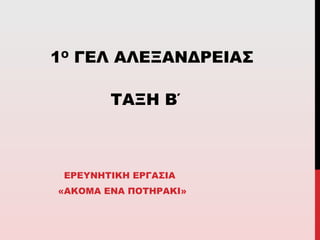 1ο ΓΕΛ ΑΛΕΞΑΝΔΡΕΙΑΣ

ΤΑΞΗ Β΄

ΕΡΕΥΝΗΤΙΚΗ ΕΡΓΑΣΙΑ
«ΑΚΟΜΑ ΕΝΑ ΠΟΤΗΡΑΚΙ»